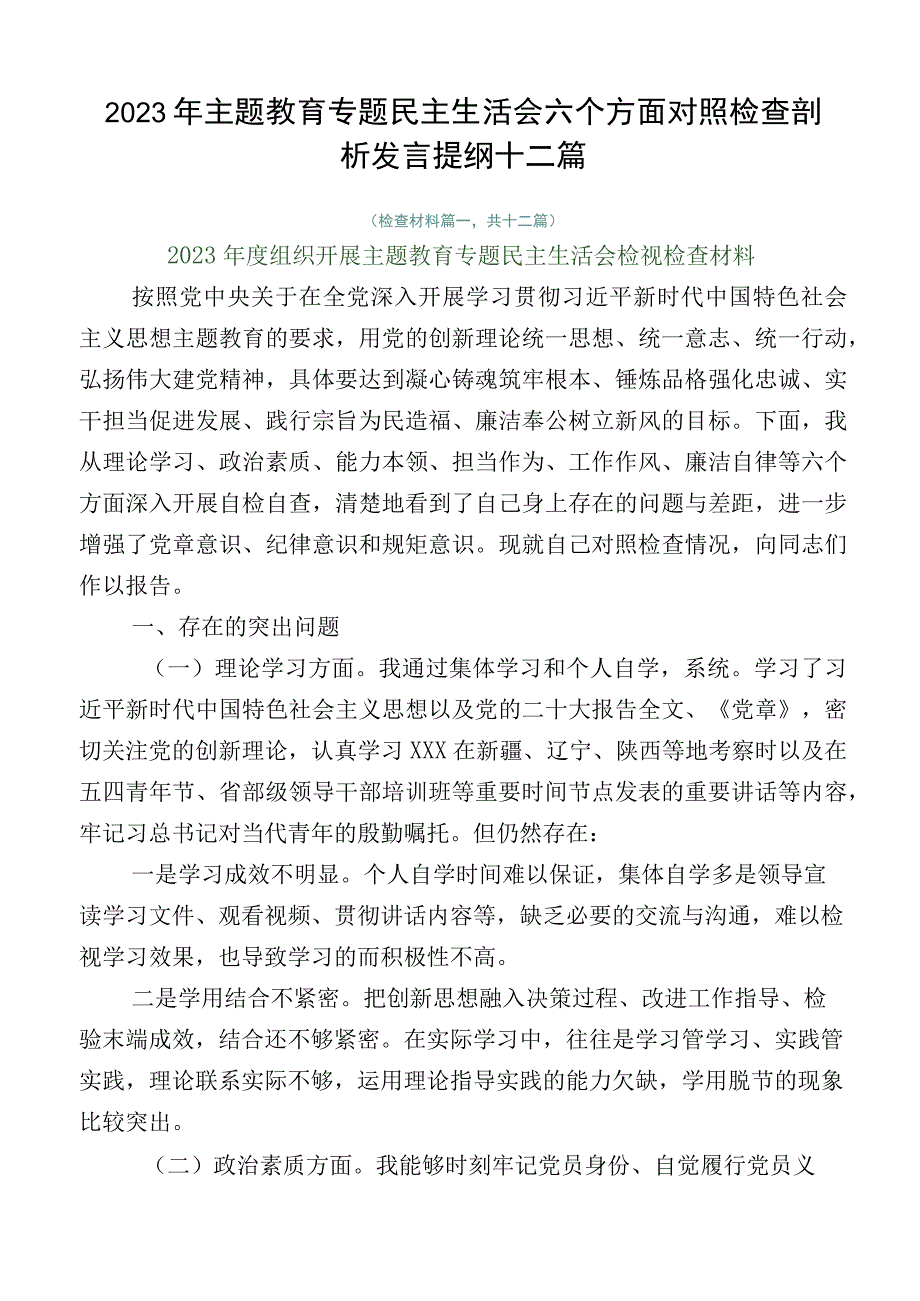 2023年主题教育专题民主生活会六个方面对照检查剖析发言提纲十二篇

（检查材料篇一，共十二篇）

2023年度组织开展主题教育专题民主生活会检视检查材料

按照党中央关于在全党深入开展学习贯彻习近平新时代中国特色社会主义思想主题教育的要求，用党的创新理论统一思想、统一意志、统一行动，弘扬伟大建党精神，具体要达到凝心铸魂筑牢根本、锤炼品格强化忠诚、实干担当促进发展、践行宗旨为民造福、廉洁奉公树立新风的目标。下面，我从理论学习、政治素质、能力本领、担当作为、工作作风、廉洁自律等六个方面深入开展自检自查，清楚地看到了自己身上存在的问题与差距，进一步增强了党章意识、纪律意识和规矩意识。现就自己对照检查情况，向同志们作以报告。

一、存在的突出问题

（一）理论学习方面。我通过集体学习和个人自学，系统。学习了习近平新时代中国特色社会主义思想以及党的二十大报告全文、《党章》，密切关注党的创新理论，认真学习XXX在新疆、辽宁、陕西等地考察时以及在五四青年节、省部级领导干部培训班等重要时间节点发表的重要讲话等内容，牢记习总书记对当代青年的殷勤嘱托。但仍然存在：

一是学习成效不明显。个人自学时间难以保证，集体自学多是领导宣读学习文件、观看视频、贯彻讲话内容等，缺乏必要的交流与沟通，难以检视学习效果，也导致学习的而积极性不高。

二是学用结合不紧密。把创新思想融入决策过程、改进工作指导、检验末端成效，结合还不够紧密。在实际学习中，往往是学习管学习、实践管实践，理论联系实际不够，运用理论指导实践的能力欠缺，学用脱节的现象比较突出。

（二）政治素质方面。我能够时刻牢记党员身份、自觉履行党员义